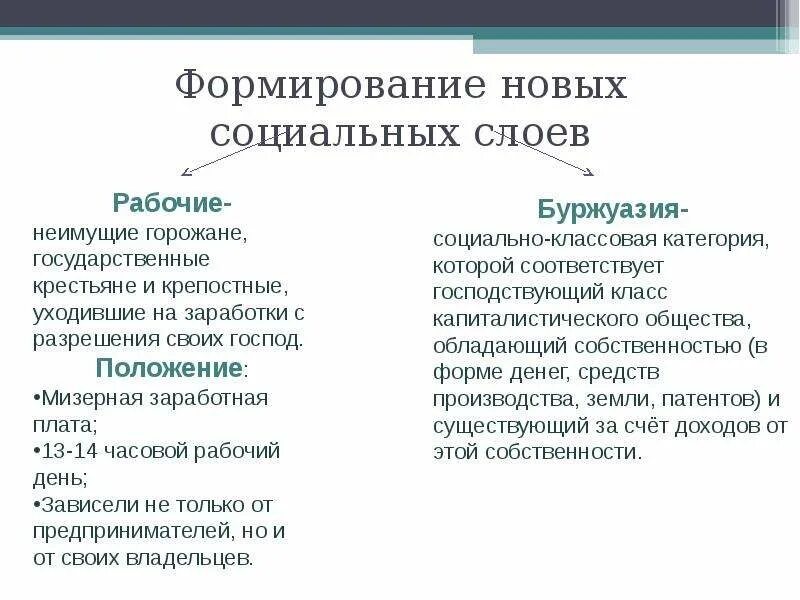 Формирование новых социальных слоев

Рабочие-
неимущие горожане, государственные крестьяне и крепостные, уходившие на заработки с разрешения своих господ.
Положение:
•Мизерная заработная плата;
•13-14 часовой рабочий день;
•Зависели не только от предпринимателей, но и от своих владельцев.

Буржуазия-
социально-классовая категория, которой соответствует господствующий класс капиталистического общества, обладающий собственностью (в форме денег, средств производства, земли, патентов) и существующий за счёт доходов от этой собственности.